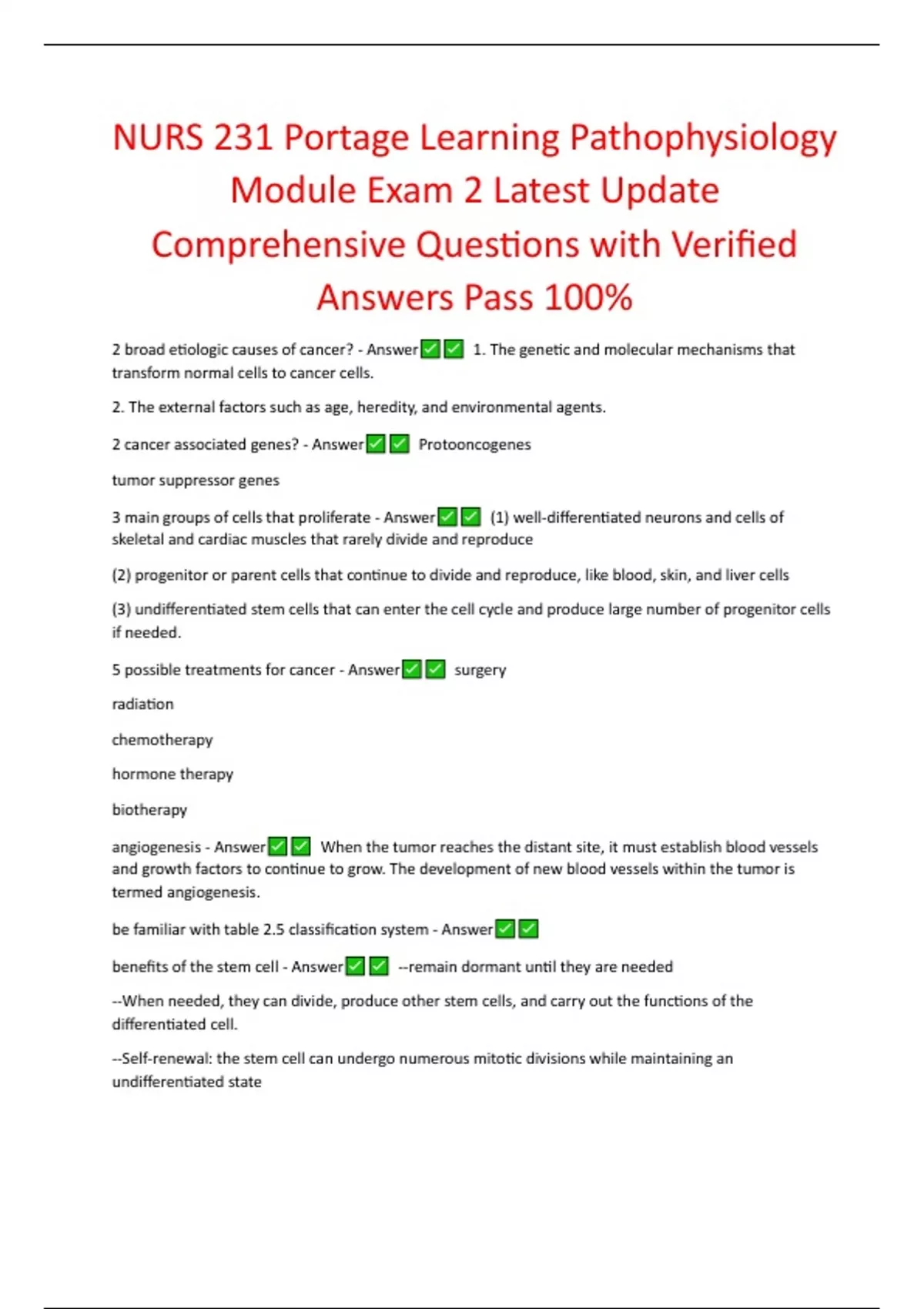 NURS 231 Portage Learning Pathophysiology Module Exam 2 Latest Update Comprehensive Questions with Verified Answers Pass 100%

2 broad etiologic causes of cancer? - Answer✅✅ 1. The genetic and molecular mechanisms that transform normal cells to cancer cells.

2. The external factors such as age, heredity, and environmental agents.

2 cancer associated genes? - Answer✅✅ Protooncogenes

tumor suppressor genes

3 main groups of cells that proliferate - Answer✅✅ (1) well-differentiated neurons and cells of skeletal and cardiac muscles that rarely divide and reproduce

(2) progenitor or parent cells that continue to divide and reproduce, like blood, skin, and liver cells

(3) undifferentiated stem cells that can enter the cell cycle and produce large number of progenitor cells if needed.

5 possible treatments for cancer - Answer✅✅ surgery

radiation

chemotherapy

hormone therapy

biotherapy

angiogenesis - Answer✅✅ When the tumor reaches the distant site, it must establish blood vessels and growth factors to continue to grow. The development of new blood vessels within the tumor is termed angiogenesis.

be familiar with table 2.5 classification system - Answer✅✅

benefits of the stem cell - Answer✅✅ --remain dormant until they are needed

--When needed, they can divide, produce other stem cells, and carry out the functions of the differentiated cell.

--Self-renewal: the stem cell can undergo numerous mitotic divisions while maintaining an undifferentiated state